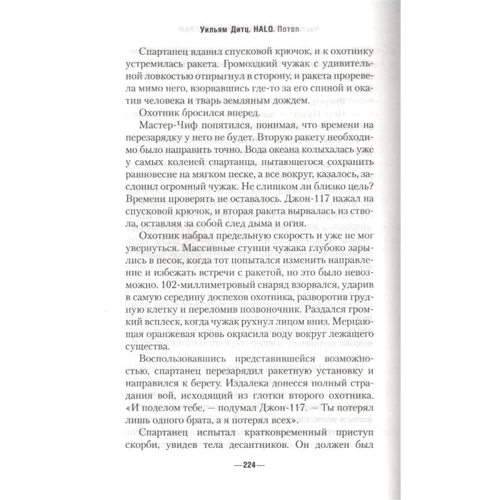 Уильям Дитц. HALO. Потоп

Спартанец вдавил спусковой крючок, и к охотнику устремилась ракета. Громоздкий чужак с удивительной ловкостью отпрыгнул в сторону, и ракета проревела мимо него, взорвавшись где-то за его спиной и окатив человека и тварь земляным дождем.

Охотник бросился вперед.

Мастер-Чиф попятился, понимая, что времени на перезарядку у него не будет. Вторую ракету необходимо было направить точно. Вода океана колыхалась уже у самых коленей спартанца, пытающегося сохранить равновесие на мягком песке, а все вокруг, казалось, заслонил огромный чужак. Не слишком ли близко цель? Времени проверять не оставалось. Джон-117 нажал на спусковой крючок, и вторая ракета вырвалась из ствола, оставляя за собой след дыма и огня.

Охотник набрал предельную скорость и уже не мог увернуться. Массивные ступни чужака глубоко зарылись в песок, когда тот попытался изменить направление и избежать встречи с ракетой, но это было невозможно. 102-миллиметровый снаряд взорвался, ударив в самую середину доспехов охотника, разворотив грудную клетку и переломив позвоночник. Раздался громкий всплеск, когда чужак рухнул лицом вниз. Мерцающая оранжевая кровь окрасила воду вокруг лежащего существа.

Воспользовавшись представившейся возможностью, спартанец перезарядил ракетную установку и направился к берегу. Издалека донесся полный страдания вой, исходящий из глотки второго охотника. «И поделом тебе, — подумал Джон-117. — Ты потерял лишь одного брата, а я потерял всех».

Спартанец испытал кратковременный приступ скорби, увидев тела десантников. Он должен был

—224—